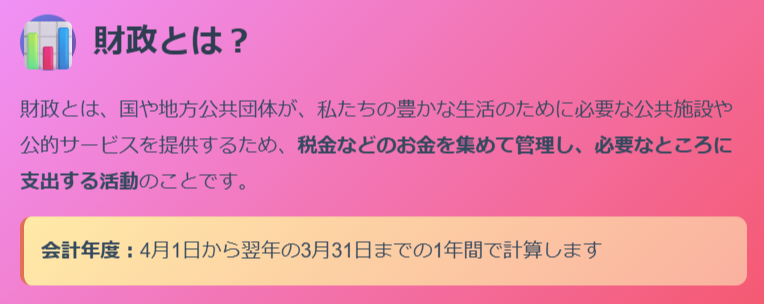 財政とは？

財政とは、国や地方公共団体が、私たちの豊かな生活のために必要な公共施設や公的サービスを提供するため、税金などのお金を集めて管理し、必要なところに支出する活動のことです。

会計年度：4月1日から翌年の3月31日までの1年間で計算します